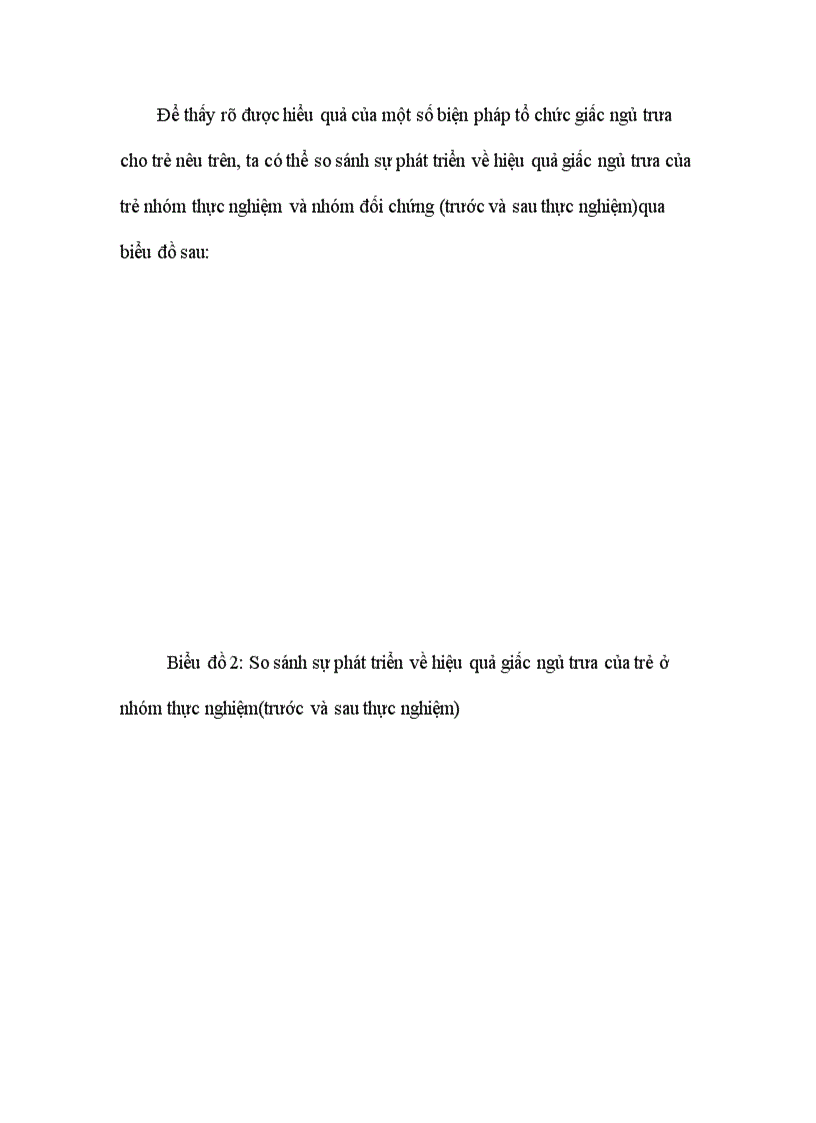 Để thấy rõ được hiểu quả của một số biện pháp tổ chức giấc ngủ trưa cho trẻ nêu trên, ta có thể so sánh sự phát triển về hiệu quả giấc ngủ trưa của trẻ nhóm thực nghiệm và nhóm đối chứng (trước và sau thực nghiệm)qua biểu đồ sau:

Biểu đồ 2: So sánh sự phát triển về hiệu quả giấc ngủ trưa của trẻ ở nhóm thực nghiệm(trước và sau thực nghiệm)